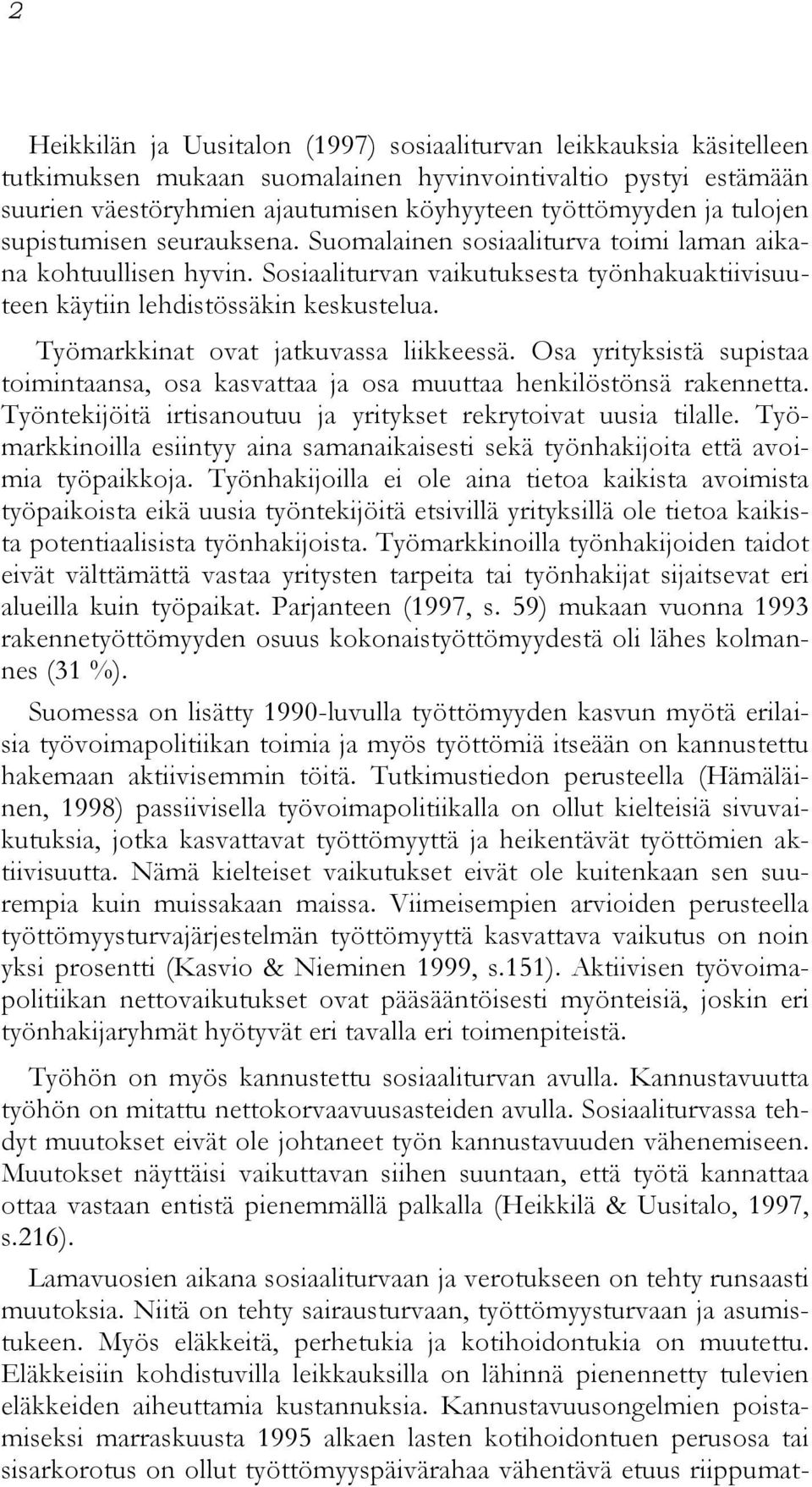 2

Heikkilän ja Uusitalon (1997) sosiaaliturvan leikkauksia käsitelleen tutkimuksen mukaan suomalainen hyvinvointivaltio pystyi estämään suurien väestöryhmien ajautumisen köyhyyteen työttömyyden ja tulojen supistumisen seurauksena. Suomalainen sosiaaliturva toimi laman aikana kohtuullisen hyvin. Sosiaaliturvan vaikutuksesta työnhakuaktiivisuuteen käytiin lehdistössäkin keskustelua.

Työmarkkinat ovat jatkuvassa liikkeessä. Osa yrityksistä supistaa toimintaansa, osa kasvattaa ja osa muuttaa henkilöstönsä rakennetta. Työntekijöitä irtisanoutuu ja yritykset rekrytoivat uusia tilalle. Työmarkkinoilla esiintyy aina samanaikaisesti sekä työnhakijoita että avoimia työpaikkoja. Työnhakijoilla ei ole aina tietoa kaikista avoimista työpaikoista eikä uusia työntekijöitä etsivillä yrityksillä ole tietoa kaikista potentiaalisista työnhakijoista. Työmarkkinoilla työnhakijoiden taidot eivät välttämättä vastaa yritysten tarpeita tai työnhakijat sijaitsevat eri alueilla kuin työpaikat. Parjanteen (1997, s. 59) mukaan vuonna 1993 rakennetyöttömyyden osuus kokonaistyöttömyydestä oli lähes kolmannes (31 %).

Suomessa on lisätty 1990-luvulla työttömyyden kasvun myötä erilaisia työvoimapolitiikan toimia ja myös työttömiä itseään on kannustettu hakemaan aktiivisemmin töitä. Tutkimustiedon perusteella (Hämäläinen, 1998) passiivisella työvoimapolitiikalla on ollut kielteisiä sivuvaikutuksia, jotka kasvattavat työttömyyttä ja heikentävät työttömien aktiivisuutta. Nämä kielteiset vaikutukset eivät ole kuitenkaan sen suurempia kuin muissakaan maissa. Viimeisempien arvioiden perusteella työttömyysturvajärjestelmän työttömyyttä kasvattava vaikutus on noin yksi prosentti (Kasvio & Nieminen 1999, s.151). Aktiivisen työvoimapolitiikan nettovaikutukset ovat pääsääntöisesti myönteisiä, joskin eri työnhakijaryhmät hyötyvät eri tavalla eri toimenpiteistä.

Työhön on myös kannustettu sosiaaliturvan avulla. Kannustavuutta työhön on mitattu nettokorvaavuusasteiden avulla. Sosiaaliturvassa tehdyt muutokset eivät ole johtaneet työn kannustavuuden vähenemiseen. Muutokset näyttäisi vaikuttavan siihen suuntaan, että työtä kannattaa ottaa vastaan entistä pienemmällä palkalla (Heikkilä & Uusitalo, 1997, s.216).

Lamavuosien aikana sosiaaliturvaan ja verotukseen on tehty runsaasti muutoksia. Niitä on tehty sairausturvaan, työttömyysturvaan ja asumistukeen. Myös eläkkeitä, perhetukia ja kotihoidontukia on muutettu. Eläkkeisiin kohdistuvilla leikkauksilla on lähinnä pienennetty tulevien eläkkeiden aiheuttamia kustannuksia. Kannustavuusongelmien poistamiseksi marraskuusta 1995 alkaen lasten kotihoidontuen perusosa tai sisarkorotus on ollut työttömyyspäivärahaa vähentävä etuus riippumat-